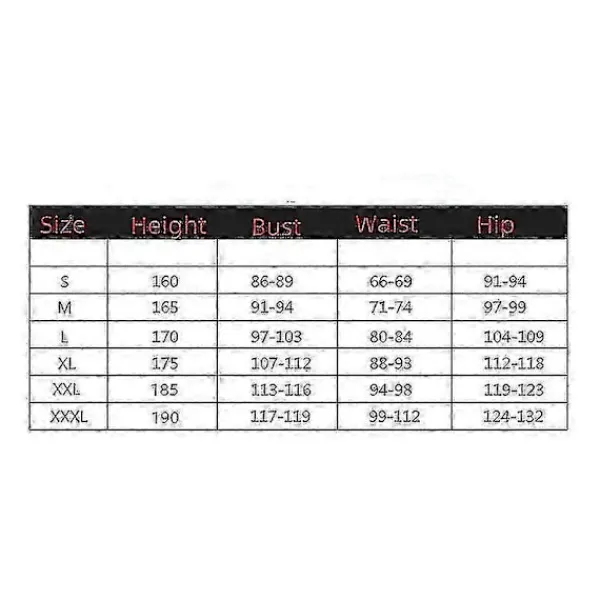 | Size | Height | Bust | Waist | Hip |
|---|---|---|---|---|
| | | | | |
| S | 160 | 86-89 | 66-69 | 91-94 |
| M | 165 | 91-94 | 71-74 | 97-99 |
| L | 170 | 97-103 | 80-84 | 104-109 |
| XL | 175 | 107-112 | 88-93 | 112-118 |
| XXL | 185 | 113-116 | 94-98 | 119-123 |
| XXXL | 190 | 117-119 | 99-112 | 124-132 |